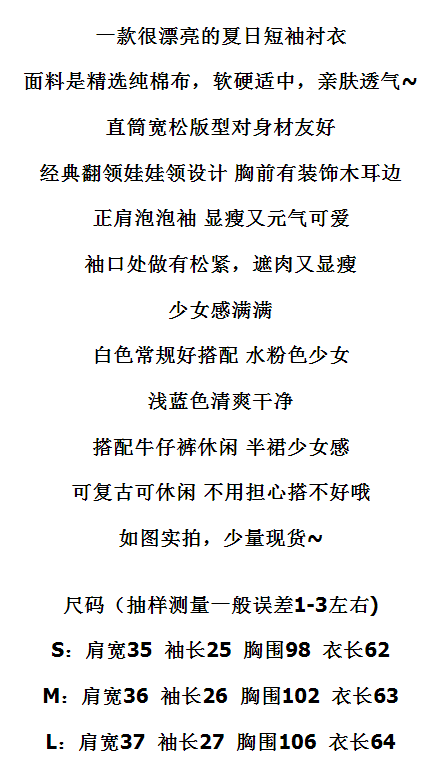 一款很漂亮的夏日短袖衬衣

面料是精选纯棉布，软硬适中，亲肤透气~

直筒宽松版型对身材友好

经典翻领娃娃领设计 胸前有装饰木耳边

正肩泡泡袖 显瘦又元气可爱

袖口处做有松紧，遮肉又显瘦

少女感满满

白色常规好搭配 水粉色少女

浅蓝色清爽干净

搭配牛仔裤休闲 半裙少女感

可复古可休闲 不用担心搭不好哦

如图实拍，少量现货~

尺码（抽样测量一般误差1-3左右）

S：肩宽35 袖长25 胸围98 衣长62

M：肩宽36 袖长26 胸围102 衣长63

L：肩宽37 袖长27 胸围106 衣长64